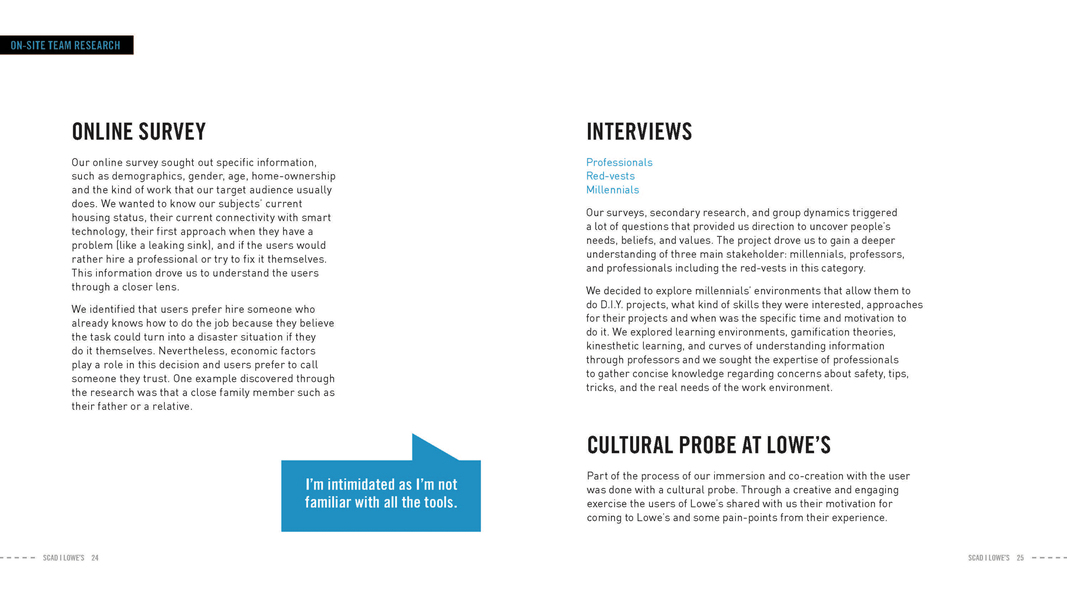 ON-SITE TEAM RESEARCH

ONLINE SURVEY

Our online survey sought out specific information, such as demographics, gender, age, home-ownership and the kind of work that our target audience usually does. We wanted to know our subjects' current housing status, their current connectivity with smart technology, their first approach when they have a problem (like a leaking sink), and if the users would rather hire a professional or try to fix it themselves. This information drove us to understand the users through a closer lens.

We identified that users prefer hire someone who already knows how to do the job because they believe the task could turn into a disaster situation if they do it themselves. Nevertheless, economic factors play a role in this decision and users prefer to call someone they trust. One example discovered through the research was that a close family member such as their father or a relative.

I'm intimidated as I'm not familiar with all the tools.

INTERVIEWS

Professionals
Red-vests
Millennials

Our surveys, secondary research, and group dynamics triggered a lot of questions that provided us direction to uncover people's needs, beliefs, and values. The project drove us to gain a deeper understanding of three main stakeholder: millennials, professors, and professionals including the red-vests in this category.

We decided to explore millennials' environments that allow them to do D.I.Y. projects, what kind of skills they were interested, approaches for their projects and when was the specific time and motivation to do it. We explored learning environments, gamification theories, kinesthetic learning, and curves of understanding information through professors and we sought the expertise of professionals to gather concise knowledge regarding concerns about safety, tips, tricks, and the real needs of the work environment.

CULTURAL PROBE AT LOWE'S

Part of the process of our immersion and co-creation with the user was done with a cultural probe. Through a creative and engaging exercise the users of Lowe's shared with us their motivation for coming to Lowe's and some pain-points from their experience.

SCAD I LOWE'S 24

SCAD I LOWE'S 25